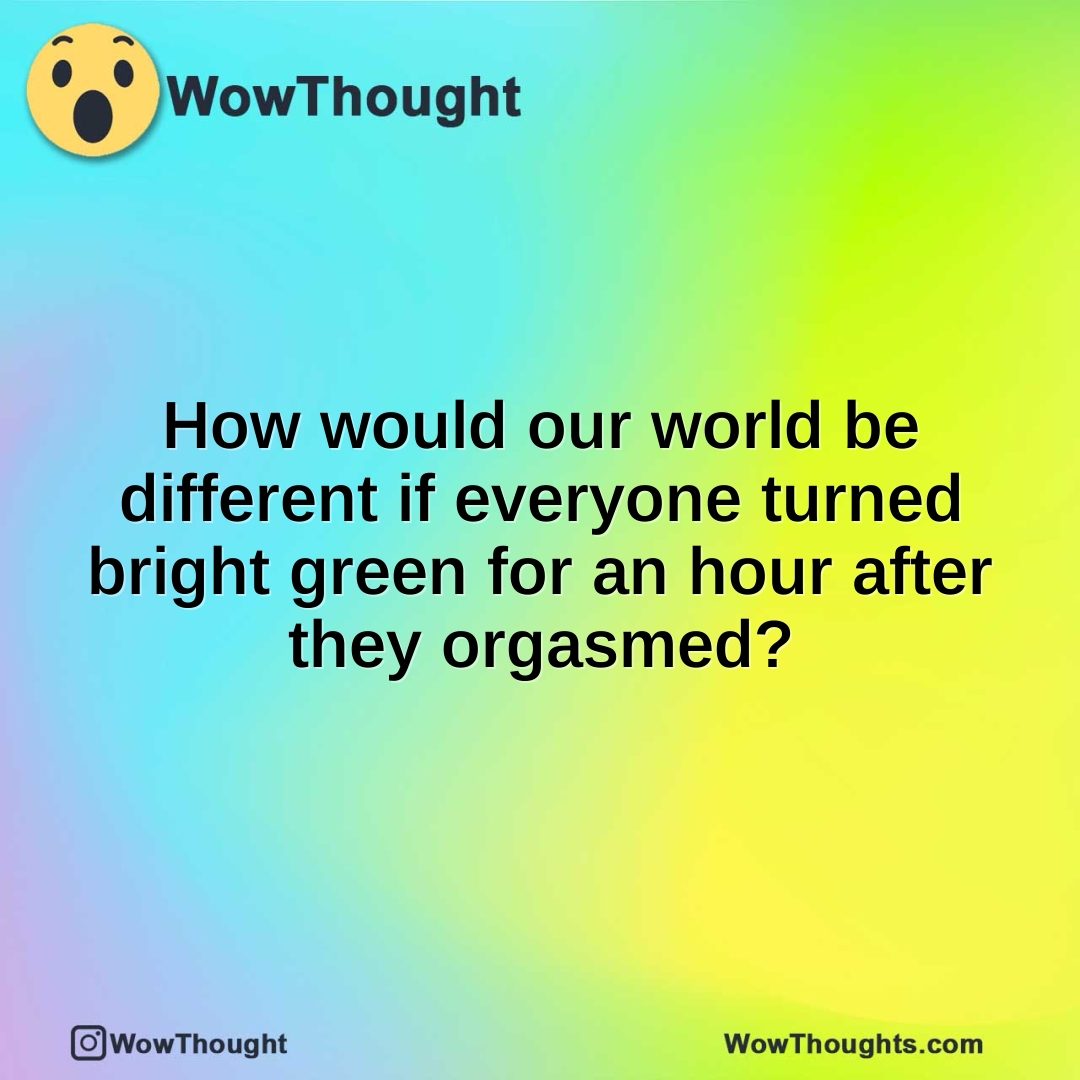 WowThought

How would our world be different if everyone turned bright green for an hour after they orgasmed?

WowThought

WowThoughts.com